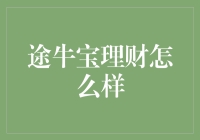 途牛宝理财怎么样